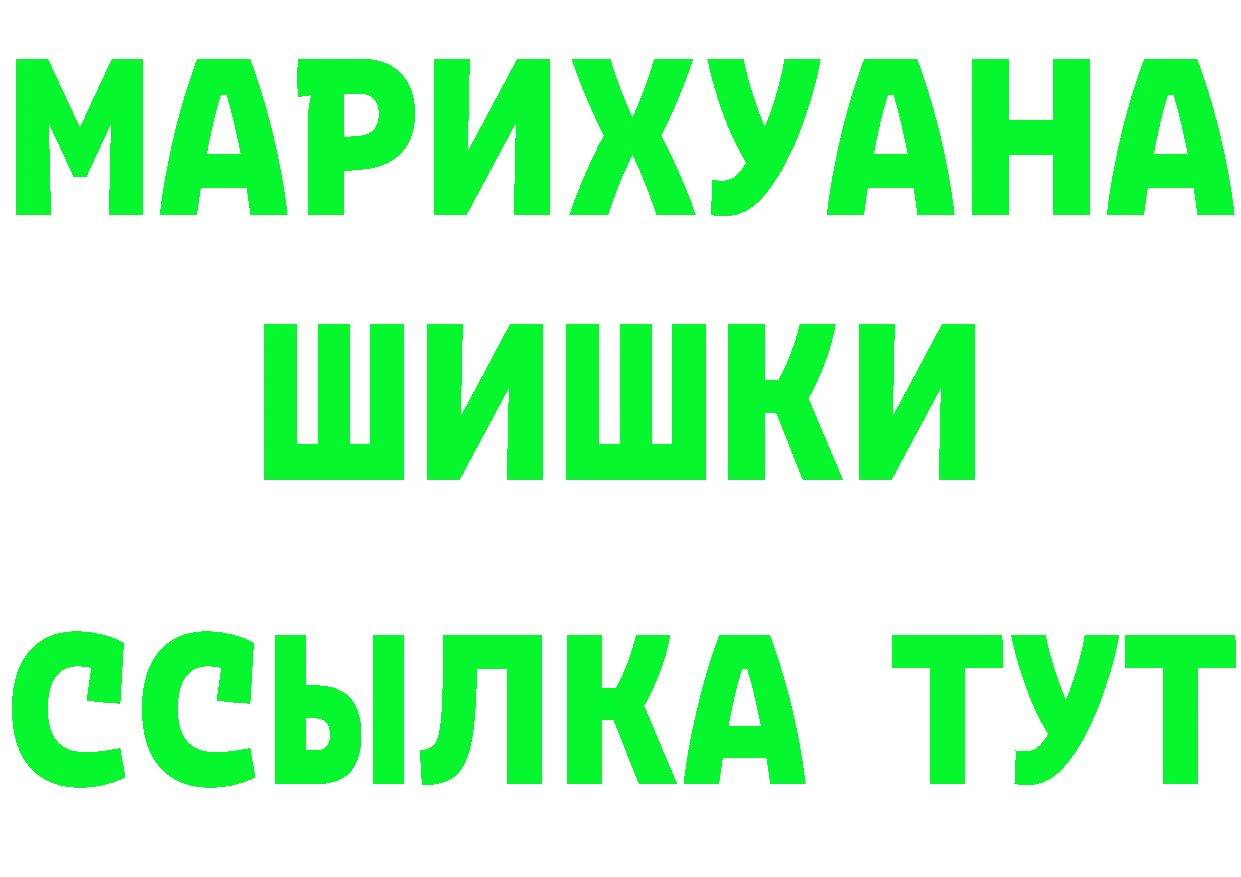 МАРИХУАНА
ШИШКИ
ССЫЛКА ТУТ